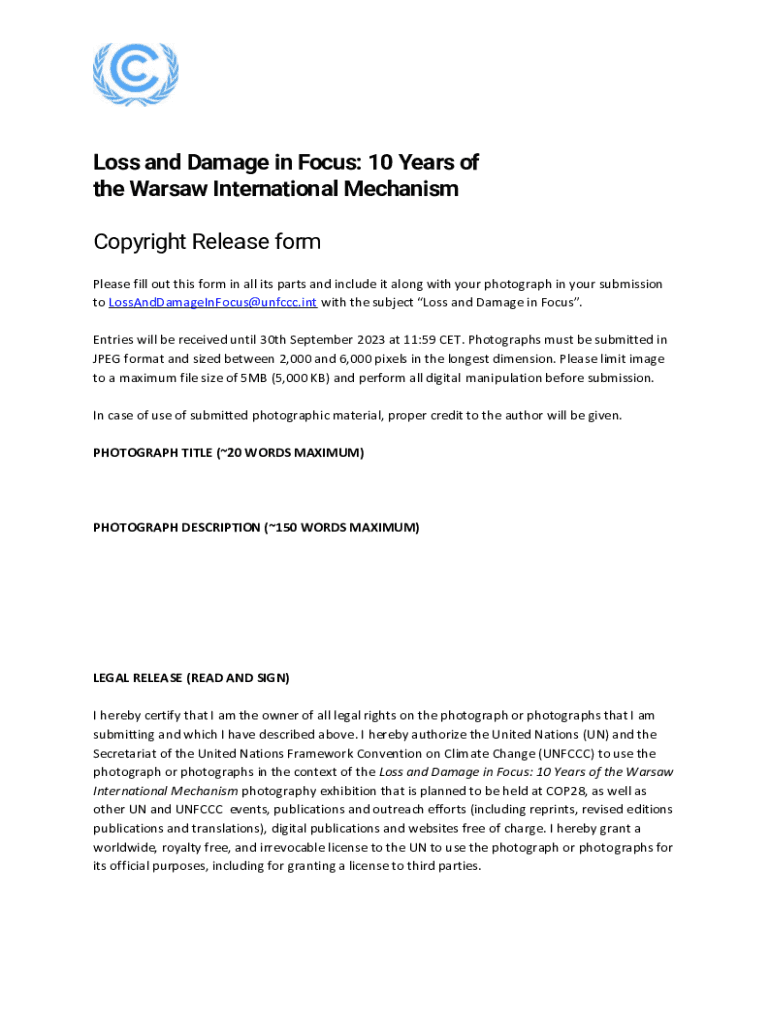 Loss and Damage in Focus: 10 Years of the Warsaw International Mechanism

Copyright Release form

Please fill out this form in all its parts and include it along with your photograph in your submission to LossAndDamageInFocus@unfccc.int with the subject “Loss and Damage in Focus”.

Entries will be received until 30th September 2023 at 11:59 CET. Photographs must be submitted in JPEG format and sized between 2,000 and 6,000 pixels in the longest dimension. Please limit image to a maximum file size of 5MB (5,000 KB) and perform all digital manipulation before submission.

In case of use of submitted photographic material, proper credit to the author will be given.

PHOTOGRAPH TITLE (~20 WORDS MAXIMUM)

PHOTOGRAPH DESCRIPTION (~150 WORDS MAXIMUM)

LEGAL RELEASE (READ AND SIGN)

I hereby certify that I am the owner of all legal rights on the photograph or photographs that I am submitting and which I have described above. I hereby authorize the United Nations (UN) and the Secretariat of the United Nations Framework Convention on Climate Change (UNFCCC) to use the photograph or photographs in the context of the Loss and Damage in Focus: 10 Years of the Warsaw International Mechanism photography exhibition that is planned to be held at COP28, as well as other UN and UNFCCC events, publications and outreach efforts (including reprints, revised editions publications and translations), digital publications and websites free of charge. I hereby grant a worldwide, royalty free, and irrevocable license to the UN to use the photograph or photographs for its official purposes, including for granting a license to third parties.